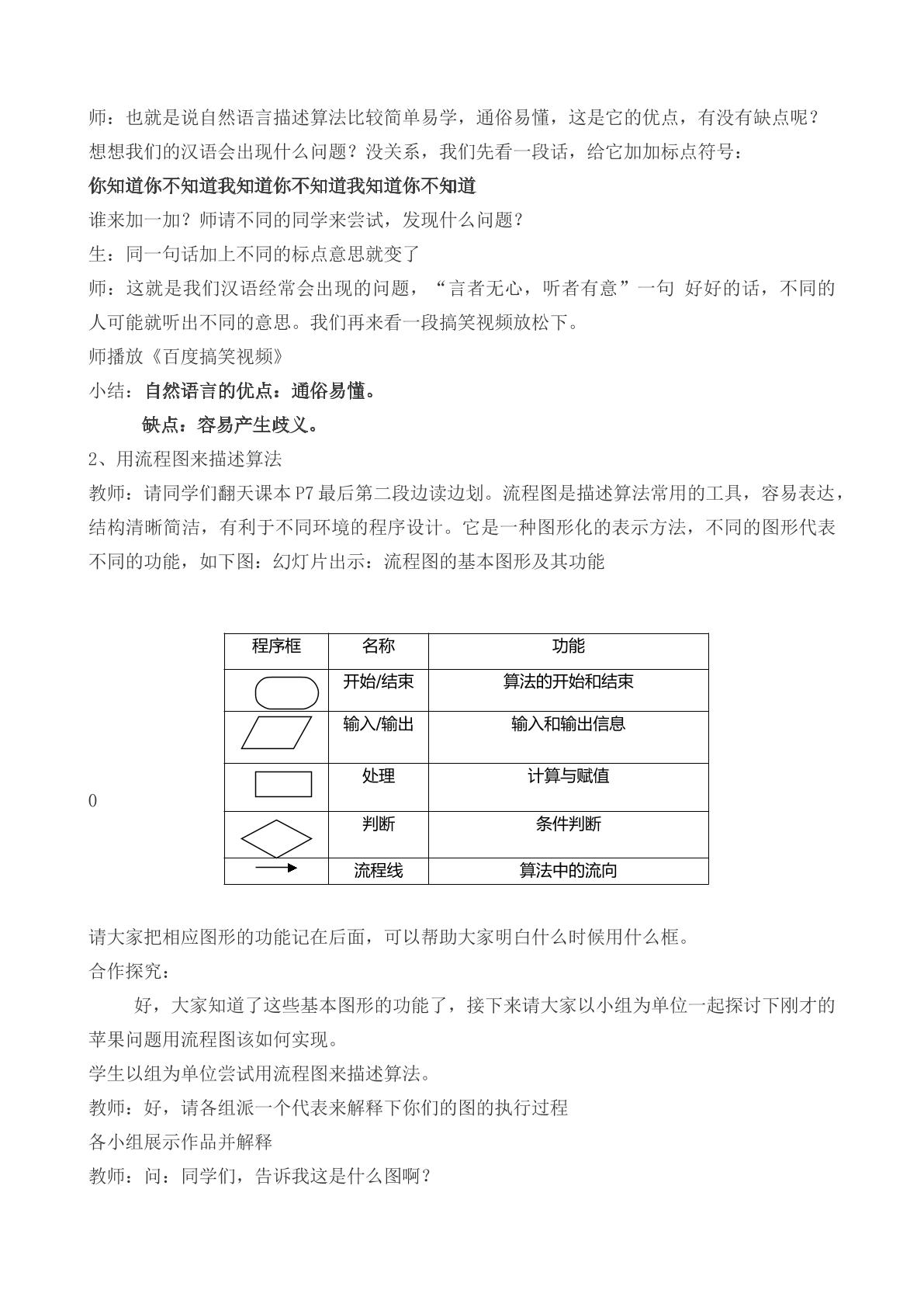 师：也就是说自然语言描述算法比较简单易学，通俗易懂，这是它的优点，有没有缺点呢？想想我们的汉语会出现什么问题？没关系，我们先看一段话，给它加加标点符号：

你知道你不知道我知道你不知道我知道你不知道

谁来加一加？师请不同的同学来尝试，发现什么问题？

生：同一句话加上不同的标点意思就变了

师：这就是我们汉语经常会出现的问题，“言者无心，听者有意”一句 好好的话，不同的人可能就听出不同的意思。我们再来看一段搞笑视频放松下。

师播放《百度搞笑视频》

小结：自然语言的优点：通俗易懂。

缺点：容易产生歧义。

2、用流程图来描述算法

教师：请同学们翻天课本P7最后第二段边读边划。流程图是描述算法常用的工具，容易表达，结构清晰简洁，有利于不同环境的程序设计。它是一种图形化的表示方法，不同的图形代表不同的功能，如下图：幻灯片出示：流程图的基本图形及其功能

0

| 程序框 | 名称 | 功能 |
|---|---|---|
|  | 开始/结束 | 算法的开始和结束 |
|  | 输入/输出 | 输入和输出信息 |
|  | 处理 | 计算与赋值 |
|  | 判断 | 条件判断 |
|  | 流程线 | 算法中的流向 |

请大家把相应图形的功能记在后面，可以帮助大家明白什么时候用什么框。

合作探究：

好，大家知道了这些基本图形的功能了，接下来请大家以小组为单位一起探讨下刚才的苹果问题用流程图该如何实现。

学生以组为单位尝试用流程图来描述算法。

教师：好，请各组派一个代表来解释下你们的图的执行过程

各小组展示作品并解释

教师：问：同学们，告诉我这是什么图啊？